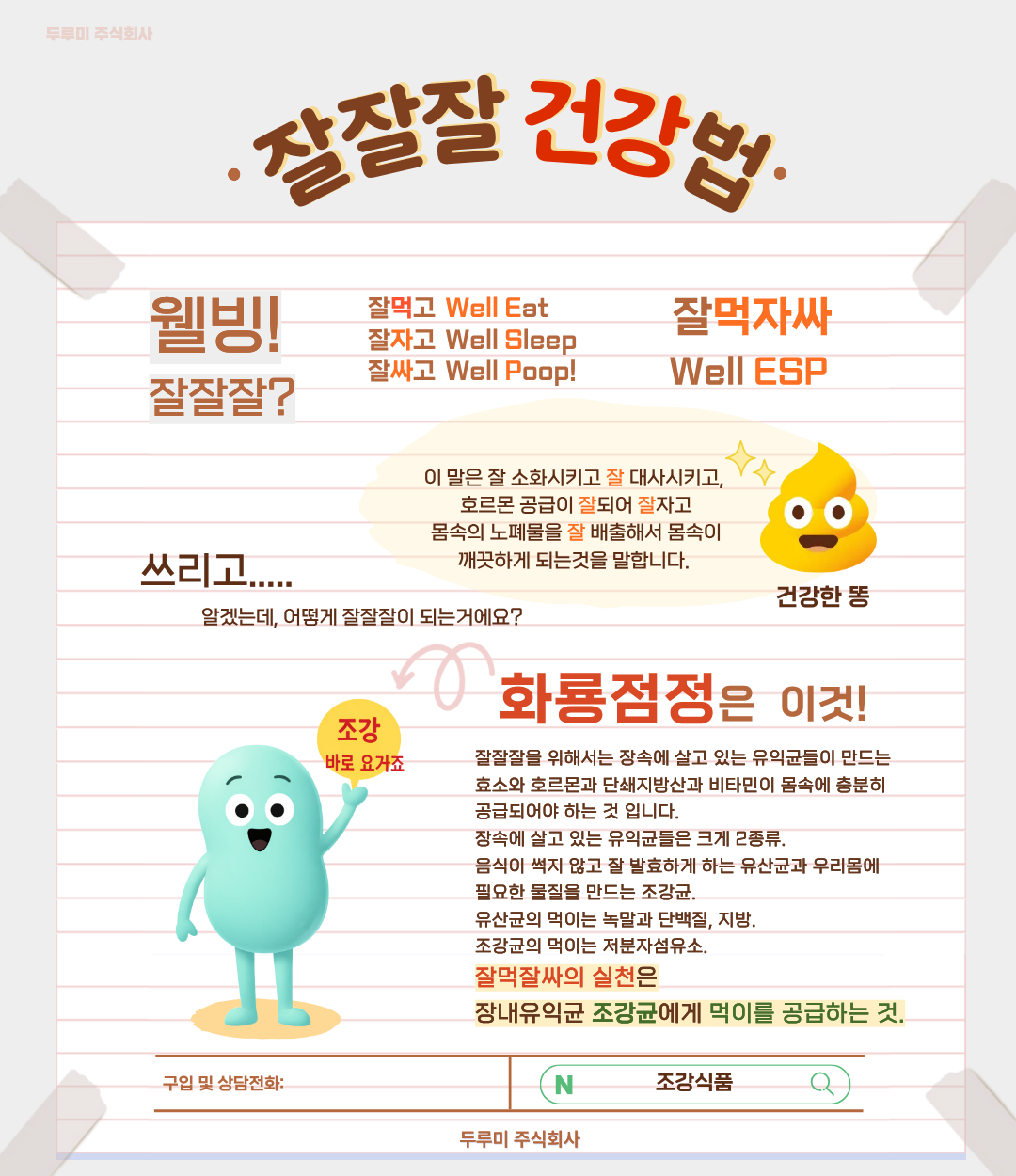 두루미 주식회사

잘잘잘 건강법

웰빙!

잘잘잘?

잘먹고 Well Eat
잘자고 Well Sleep
잘싸고 Well Poop!

잘먹자싸
Well ESP

이 말은 잘 소화시키고 잘 대사시키고, 호르몬 공급이 잘되어 잘자고 몸속의 노폐물을 잘 배출해서 몸속이 깨끗하게 되는것을 말합니다.

건강한 똥

쓰리고.....

알겠는데, 어떻게 잘잘잘이 되는거에요?

화룡점정은 이것!

조강
바로 요거죠

잘잘잘을 위해서는 장속에 살고 있는 유익균들이 만드는 효소와 호르몬과 단쇄지방산과 비타민이 몸속에 충분히 공급되어야 하는 것 입니다.
장속에 살고 있는 유익균들은 크게 2종류.
음식이 썩지 않고 잘 발효하게 하는 유산균과 우리몸에 필요한 물질을 만드는 조강균.
유산균의 먹이는 녹말과 단백질, 지방.
조강균의 먹이는 저분자섬유소.
잘먹잘싸의 실천은
장내유익균 조강균에게 먹이를 공급하는 것.

구입 및 상담전화:

N 조강식품

두루미 주식회사